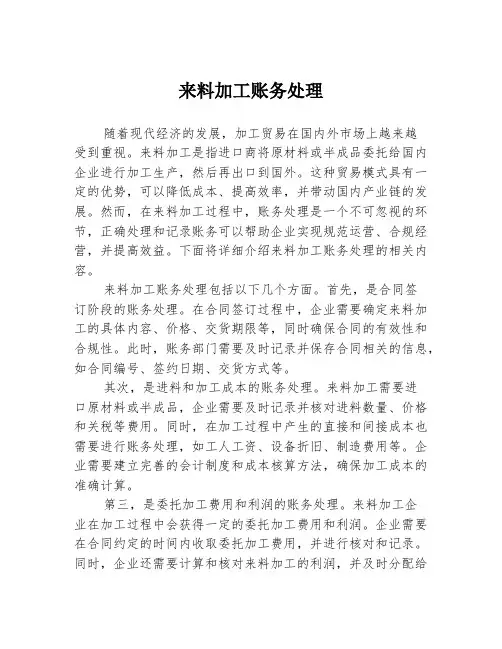 来料加工账务处理

随着现代经济的发展，加工贸易在国内外市场上越来越受到重视。来料加工是指进口商将原材料或半成品委托给国内企业进行加工生产，然后再出口到国外。这种贸易模式具有一定的优势，可以降低成本、提高效率，并带动国内产业链的发展。然而，在来料加工过程中，账务处理是一个不可忽视的环节，正确处理和记录账务可以帮助企业实现规范运营、合规经营，并提高效益。下面将详细介绍来料加工账务处理的相关内容。

来料加工账务处理包括以下几个方面。首先，是合同签订阶段的账务处理。在合同签订过程中，企业需要确定来料加工的具体内容、价格、交货期限等，同时确保合同的有效性和合规性。此时，账务部门需要及时记录并保存合同相关的信息，如合同编号、签约日期、交货方式等。

其次，是进料和加工成本的账务处理。来料加工需要进口原材料或半成品，企业需要及时记录并核对进料数量、价格和关税等费用。同时，在加工过程中产生的直接和间接成本也需要进行账务处理，如工人工资、设备折旧、制造费用等。企业需要建立完善的会计制度和成本核算方法，确保加工成本的准确计算。

第三，是委托加工费用和利润的账务处理。来料加工企业在加工过程中会获得一定的委托加工费用和利润。企业需要在合同约定的时间内收取委托加工费用，并进行核对和记录。同时，企业还需要计算和核对来料加工的利润，并及时分配给